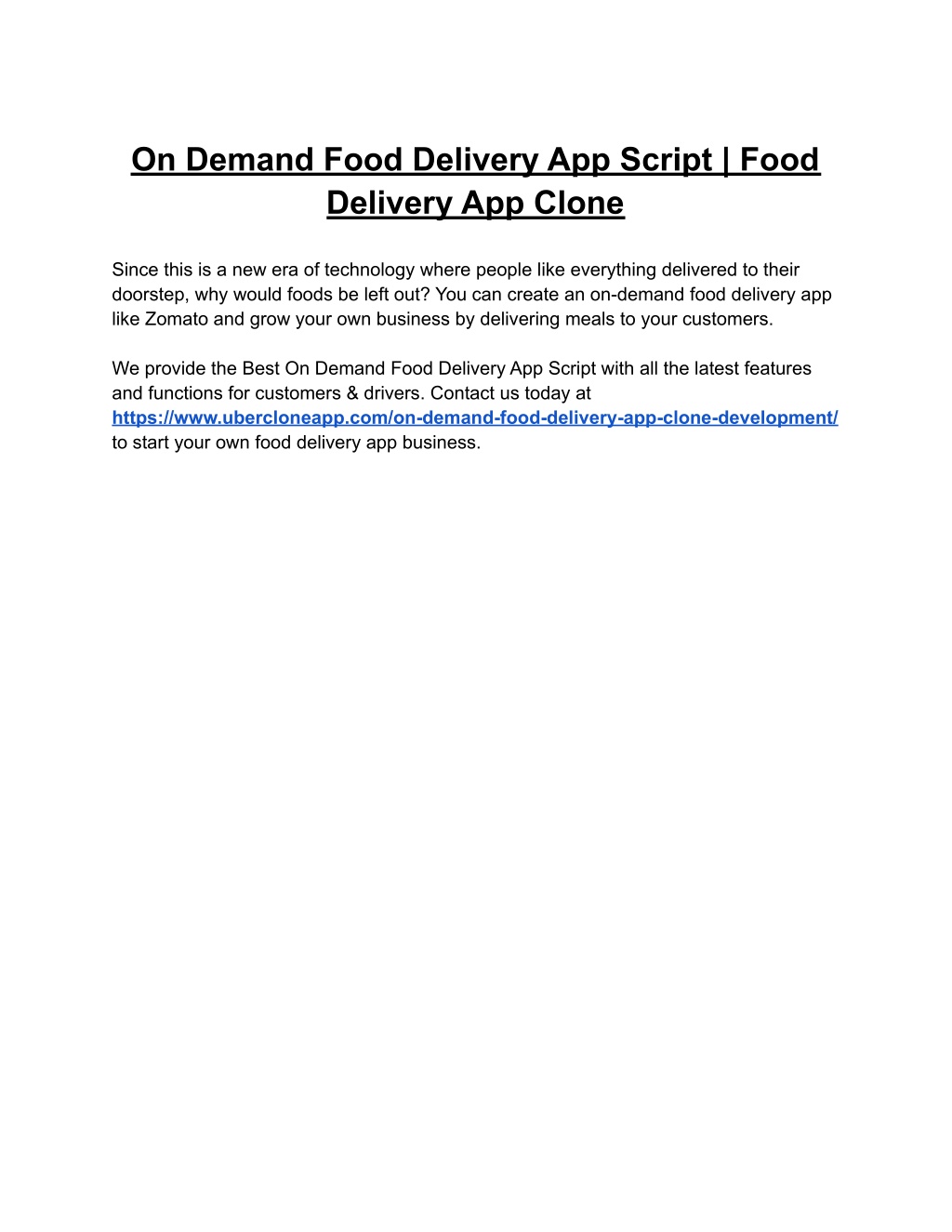 On Demand Food Delivery App Script | Food Delivery App Clone

Since this is a new era of technology where people like everything delivered to their doorstep, why would foods be left out? You can create an on-demand food delivery app like Zomato and grow your own business by delivering meals to your customers.

We provide the Best On Demand Food Delivery App Script with all the latest features and functions for customers & drivers. Contact us today at https://www.ubercloneapp.com/on-demand-food-delivery-app-clone-development/ to start your own food delivery app business.